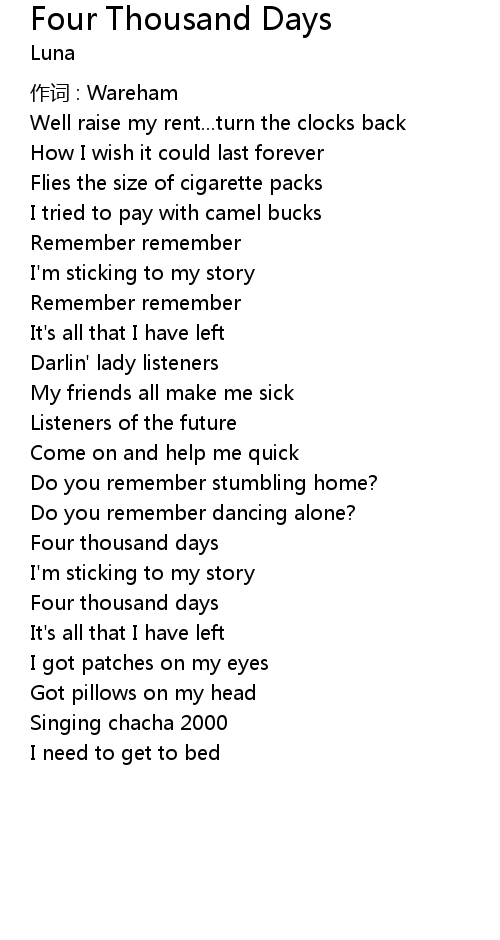 Four Thousand Days
Luna

作词 : Wareham
Well raise my rent...turn the clocks back
How I wish it could last forever
Flies the size of cigarette packs
I tried to pay with camel bucks
Remember remember
I'm sticking to my story
Remember remember
It's all that I have left
Darlin' lady listeners
My friends all make me sick
Listeners of the future
Come on and help me quick
Do you remember stumbling home?
Do you remember dancing alone?
Four thousand days
I'm sticking to my story
Four thousand days
It's all that I have left
I got patches on my eyes
Got pillows on my head
Singing chacha 2000
I need to get to bed